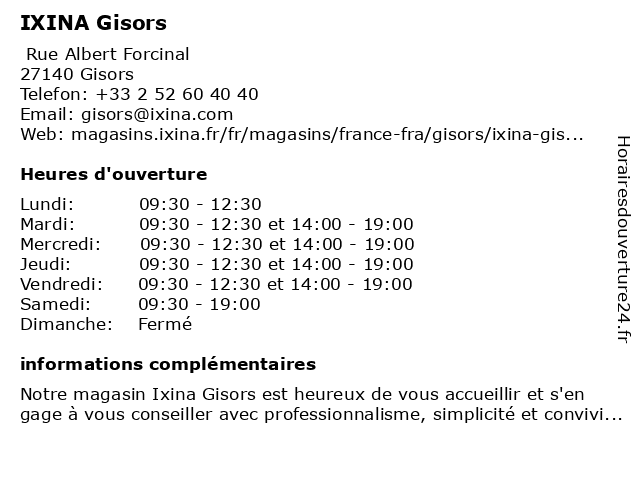 IXINA Gisors

Rue Albert Forcinal
27140 Gisors
Telefon: +33 2 52 60 40 40
Email: gisors@ixina.com
Web: magasins.ixina.fr/fr/magasins/france-fra/gisors/ixina-gis...

Heures d'ouverture

Lundi: 09:30 - 12:30
Mardi: 09:30 - 12:30 et 14:00 - 19:00
Mercredi: 09:30 - 12:30 et 14:00 - 19:00
Jeudi: 09:30 - 12:30 et 14:00 - 19:00
Vendredi: 09:30 - 12:30 et 14:00 - 19:00
Samedi: 09:30 - 19:00
Dimanche: Fermé

informations complémentaires

Notre magasin Ixina Gisors est heureux de vous accueillir et s'en gage à vous conseiller avec professionnalisme, simplicité et convivi...

Horairesdouverture24.fr